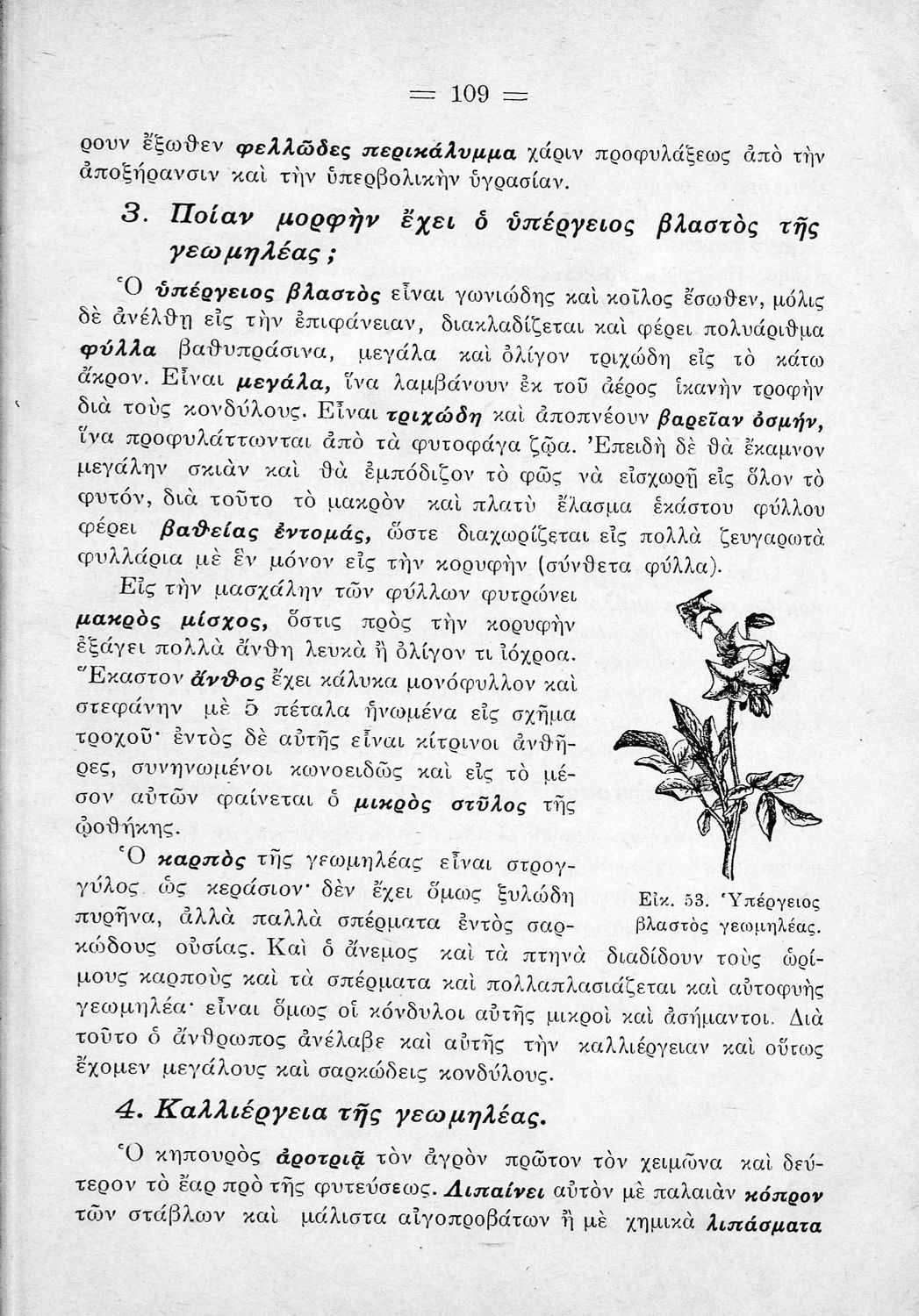 = 109 =

ρουν ἔξωθεν φελλῶδες περικάλυμμα χάριν προφυλάξεως ἀπὸ τὴν ἀποξήρανσιν καὶ τὴν ὑπερβολικὴν ὑγρασίαν.

3. Ποίαν μορφὴν ἔχει ὁ ὑπέργειος βλαστὸς τῆς γεωμηλέας;

Ὁ ὑπέργειος βλαστὸς εἶναι γωνιώδης καὶ κοῖλος ἔσωθεν, μόλις δὲ ἀνέλθῃ εἰς τὴν ἐπιφάνειαν, διακλαδίζεται καὶ φέρει πολυάριθμα φύλλα βαθυπράσινα, μεγάλα καὶ ὀλίγον τριχώδη εἰς τὸ κάτω ἄκρον. Εἶναι μεγάλα, ἵνα λαμβάνουν ἐκ τοῦ ἀέρος ἱκανὴν τροφὴν διὰ τοὺς κονδύλους. Εἶναι τριχώδη καὶ ἀποπνέουν βαρεῖαν ὀσμήν, ἵνα προφυλάττωνται ἀπὸ τὰ φυτοφάγα ζῷα. Ἐπειδὴ δὲ θὰ ἔκαμνον μεγάλην σκιὰν καὶ θὰ ἐμπόδιζον τὸ φῶς νὰ εἰσχωρῇ εἰς ὅλον τὸ φυτόν, διὰ τοῦτο τὸ μακρὸν καὶ πλατὺ ἔλασμα ἑκάστου φύλλου φέρει βαθείας ἐντομάς, ὥστε διαχωρίζεται εἰς πολλὰ ζευγαρωτὰ φυλλάρια μὲ ἓν μόνον εἰς τὴν κορυφὴν (σύνθετα φύλλα).

Εἰς τὴν μασχάλην τῶν φύλλων φυτρώνει μακρὸς μίσχος, ὅστις πρὸς τὴν κορυφὴν ἐξάγει πολλὰ ἄνθη λευκὰ ἢ ὀλίγον τι ἰόχροα. Ἕκαστον ἄνθος ἔχει κάλυκα μονόφυλλον καὶ στεφάνην μὲ 5 πέταλα ἡνωμένα εἰς σχῆμα τροχοῦ· ἐντὸς δὲ αὐτῆς εἶναι κίτρινοι ἀνθῆρες, συνηνωμένοι κωνοειδῶς καὶ εἰς τὸ μέσον αὐτῶν φαίνεται ὁ μικρὸς στῦλος τῆς ᾠοθήκης.

Ὁ καρπὸς τῆς γεωμηλέας εἶναι στρογγύλος ὡς κεράσιον· δὲν ἔχει ὅμως ξυλώδη πυρῆνα, ἀλλὰ παλλὰ σπέρματα ἐντὸς σαρκώδους οὐσίας. Καὶ ὁ ἄνεμος καὶ τὰ πτηνὰ διαδίδουν τοὺς ὡρίμους καρποὺς καὶ τὰ σπέρματα καὶ πολλαπλασιάζεται καὶ αὐτοφυὴς γεωμηλέα· εἶναι ὅμως οἱ κόνδυλοι αὐτῆς μικροὶ καὶ ἀσήμαντοι. Διὰ τοῦτο ὁ ἄνθρωπος ἀνέλαβε καὶ αὐτῆς τὴν καλλιέργειαν καὶ οὕτως ἔχομεν μεγάλους καὶ σαρκώδεις κονδύλους.

Εἰκ. 53. Ὑπέργειος βλαστὸς γεωμηλέας.

4. Καλλιέργεια τῆς γεωμηλέας.

Ὁ κηπουρὸς ἀροτριᾷ τὸν ἀγρὸν πρῶτον τὸν χειμῶνα καὶ δεύτερον τὸ ἔαρ πρὸ τῆς φυτεύσεως. Λιπαίνει αὐτὸν μὲ παλαιὰν κόπρον τῶν στάβλων καὶ μάλιστα αἰγοπροβάτων ἢ μὲ χημικὰ λιπάσματα